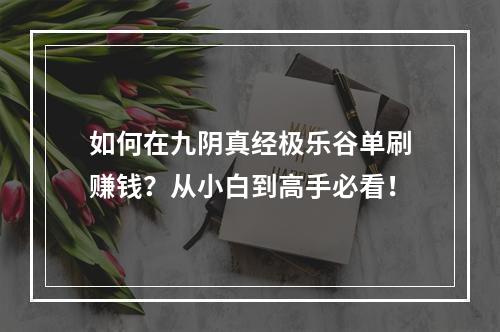 如何在九阴真经极乐谷单刷赚钱？从小白到高手必看！